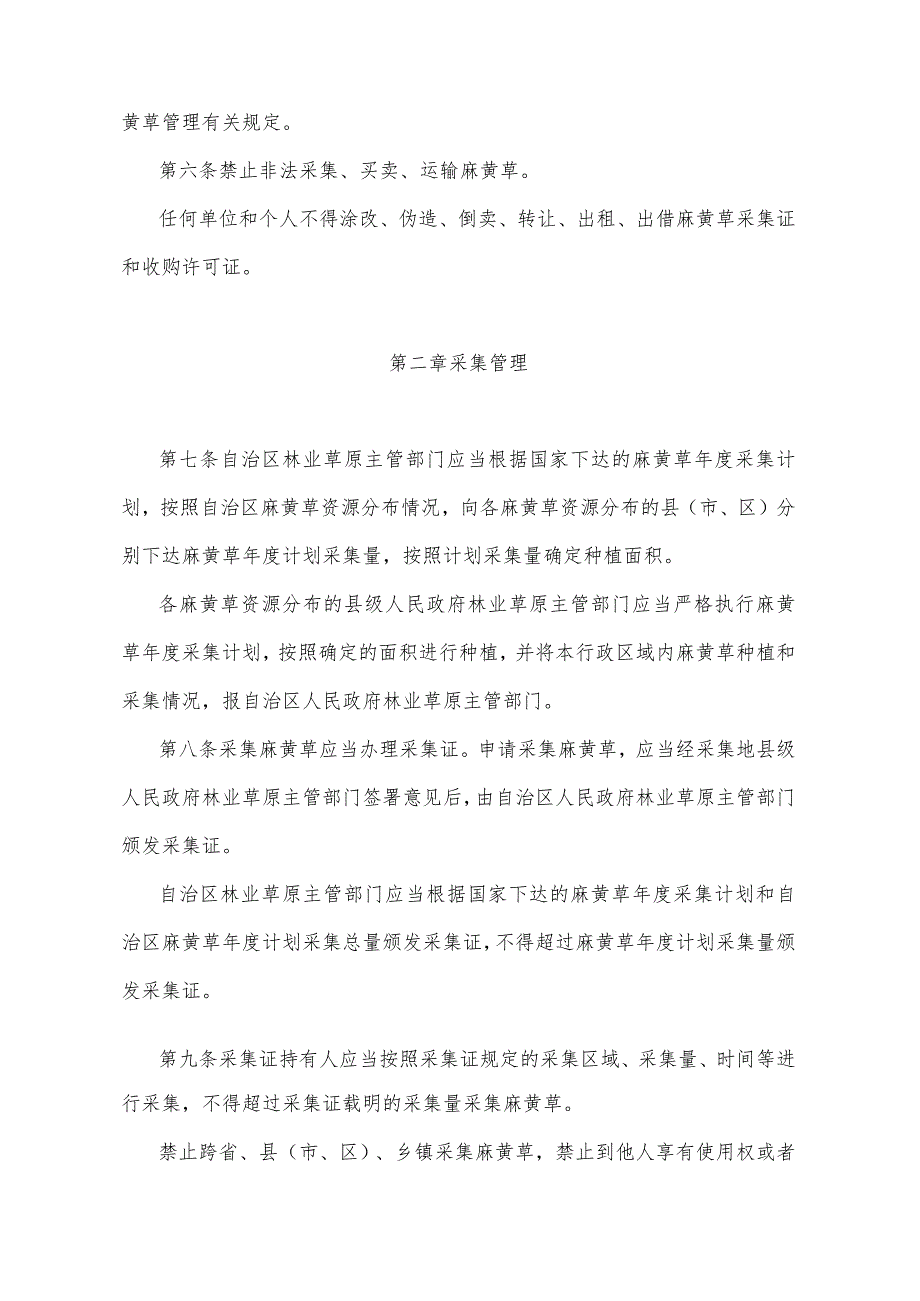 黄草管理有关规定。

第六条禁止非法采集、买卖、运输麻黄草。

任何单位和个人不得涂改、伪造、倒卖、转让、出租、出借麻黄草采集证和收购许可证。

第二章采集管理

第七条自治区林业草原主管部门应当根据国家下达的麻黄草年度采集计划，按照自治区麻黄草资源分布情况，向各麻黄草资源分布的县（市、区）分别下达麻黄草年度计划采集量，按照计划采集量确定种植面积。

各麻黄草资源分布的县级人民政府林业草原主管部门应当严格执行麻黄草年度采集计划，按照确定的面积进行种植，并将本行政区域内麻黄草种植和采集情况，报自治区人民政府林业草原主管部门。

第八条采集麻黄草应当办理采集证。申请采集麻黄草，应当经采集地县级人民政府林业草原主管部门签署意见后，由自治区人民政府林业草原主管部门颁发采集证。

自治区林业草原主管部门应当根据国家下达的麻黄草年度采集计划和自治区麻黄草年度计划采集总量颁发采集证，不得超过麻黄草年度计划采集量颁发采集证。

第九条采集证持有人应当按照采集证规定的采集区域、采集量、时间等进行采集，不得超过采集证载明的采集量采集麻黄草。

禁止跨省、县（市、区）、乡镇采集麻黄草，禁止到他人享有使用权或者